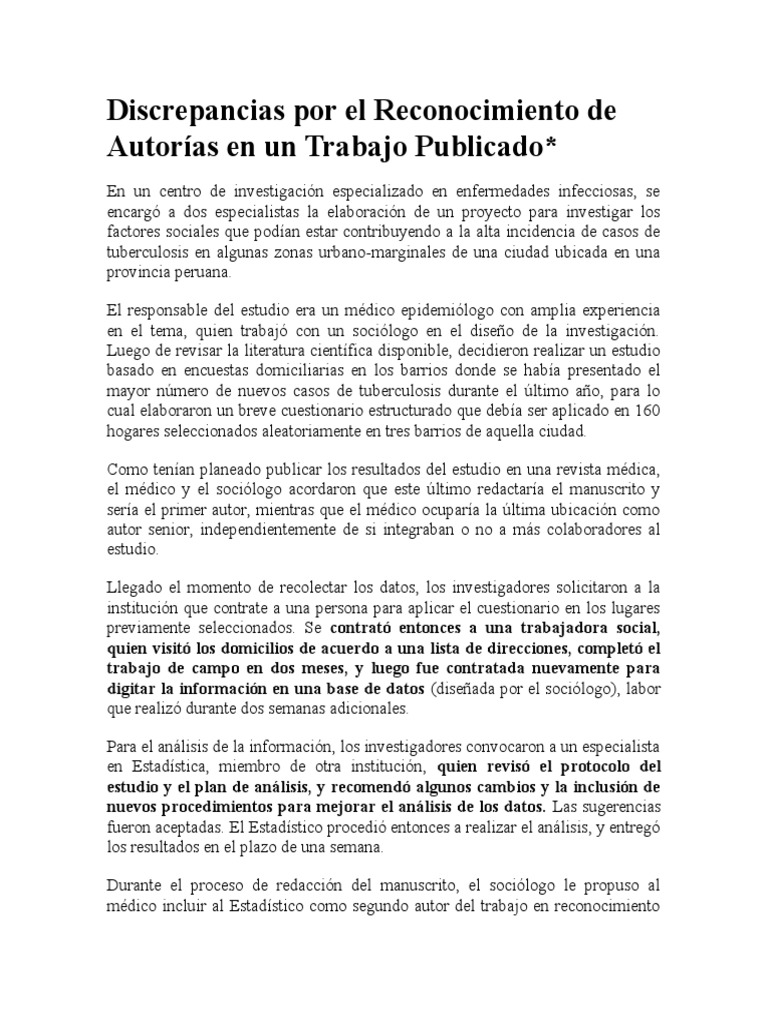 Discrepancias por el Reconocimiento de Autorías en un Trabajo Publicado*

En un centro de investigación especializado en enfermedades infecciosas, se encargó a dos especialistas la elaboración de un proyecto para investigar los factores sociales que podían estar contribuyendo a la alta incidencia de casos de tuberculosis en algunas zonas urbano-marginales de una ciudad ubicada en una provincia peruana.

El responsable del estudio era un médico epidemiólogo con amplia experiencia en el tema, quien trabajó con un sociólogo en el diseño de la investigación. Luego de revisar la literatura científica disponible, decidieron realizar un estudio basado en encuestas domiciliarias en los barrios donde se había presentado el mayor número de nuevos casos de tuberculosis durante el último año, para lo cual elaboraron un breve cuestionario estructurado que debía ser aplicado en 160 hogares seleccionados aleatoriamente en tres barrios de aquella ciudad.

Como tenían planeado publicar los resultados del estudio en una revista médica, el médico y el sociólogo acordaron que este último redactaría el manuscrito y sería el primer autor, mientras que el médico ocuparía la última ubicación como autor senior, independientemente de si integraban o no a más colaboradores al estudio.

Llegado el momento de recolectar los datos, los investigadores solicitaron a la institución que contrate a una persona para aplicar el cuestionario en los lugares previamente seleccionados. Se contrató entonces a una trabajadora social, quien visitó los domicilios de acuerdo a una lista de direcciones, completó el trabajo de campo en dos meses, y luego fue contratada nuevamente para digitar la información en una base de datos (diseñada por el sociólogo), labor que realizó durante dos semanas adicionales.

Para el análisis de la información, los investigadores convocaron a un especialista en Estadística, miembro de otra institución, quien revisó el protocolo del estudio y el plan de análisis, y recomendó algunos cambios y la inclusión de nuevos procedimientos para mejorar el análisis de los datos. Las sugerencias fueron aceptadas. El Estadístico procedió entonces a realizar el análisis, y entregó los resultados en el plazo de una semana.

Durante el proceso de redacción del manuscrito, el sociólogo le propuso al médico incluir al Estadístico como segundo autor del trabajo en reconocimiento